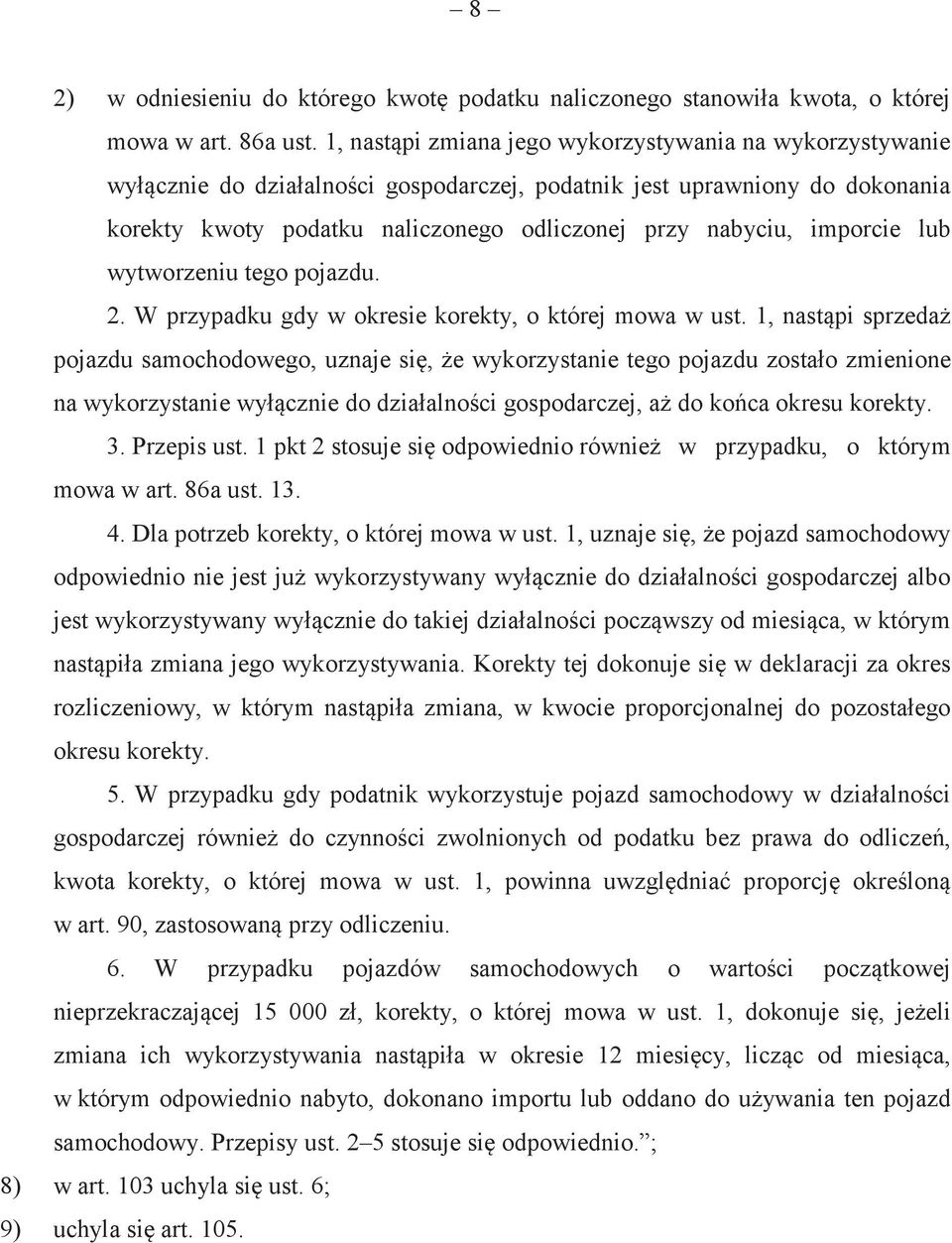 – 8 –

2) w odniesieniu do którego kwotę podatku naliczonego stanowiła kwota, o której mowa w art. 86a ust. 1, nastąpi zmiana jego wykorzystywania na wykorzystywanie wyłącznie do działalności gospodarczej, podatnik jest uprawniony do dokonania korekty kwoty podatku naliczonego odliczonej przy nabyciu, imporcie lub wytworzeniu tego pojazdu.

2. W przypadku gdy w okresie korekty, o której mowa w ust. 1, nastąpi sprzedaż pojazdu samochodowego, uznaje się, że wykorzystanie tego pojazdu zostało zmienione na wykorzystanie wyłącznie do działalności gospodarczej, aż do końca okresu korekty.

3. Przepis ust. 1 pkt 2 stosuje się odpowiednio również w przypadku, o którym mowa w art. 86a ust. 13.

4. Dla potrzeb korekty, o której mowa w ust. 1, uznaje się, że pojazd samochodowy odpowiednio nie jest już wykorzystywany wyłącznie do działalności gospodarczej albo jest wykorzystywany wyłącznie do takiej działalności począwszy od miesiąca, w którym nastąpiła zmiana jego wykorzystywania. Korekty tej dokonuje się w deklaracji za okres rozliczeniowy, w którym nastąpiła zmiana, w kwocie proporcjonalnej do pozostałego okresu korekty.

5. W przypadku gdy podatnik wykorzystuje pojazd samochodowy w działalności gospodarczej również do czynności zwolnionych od podatku bez prawa do odliczeń, kwota korekty, o której mowa w ust. 1, powinna uwzględniać proporcję określoną w art. 90, zastosowaną przy odliczeniu.

6. W przypadku pojazdów samochodowych o wartości początkowej nieprzekraczającej 15 000 zł, korekty, o której mowa w ust. 1, dokonuje się, jeżeli zmiana ich wykorzystywania nastąpiła w okresie 12 miesięcy, licząc od miesiąca, w którym odpowiednio nabyto, dokonano importu lub oddano do używania ten pojazd samochodowy. Przepisy ust. 2–5 stosuje się odpowiednio.”;

8) w art. 103 uchyla się ust. 6;

9) uchyla się art. 105.